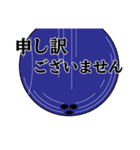 申し訳
ございません